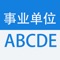 事业单位
ABCDE